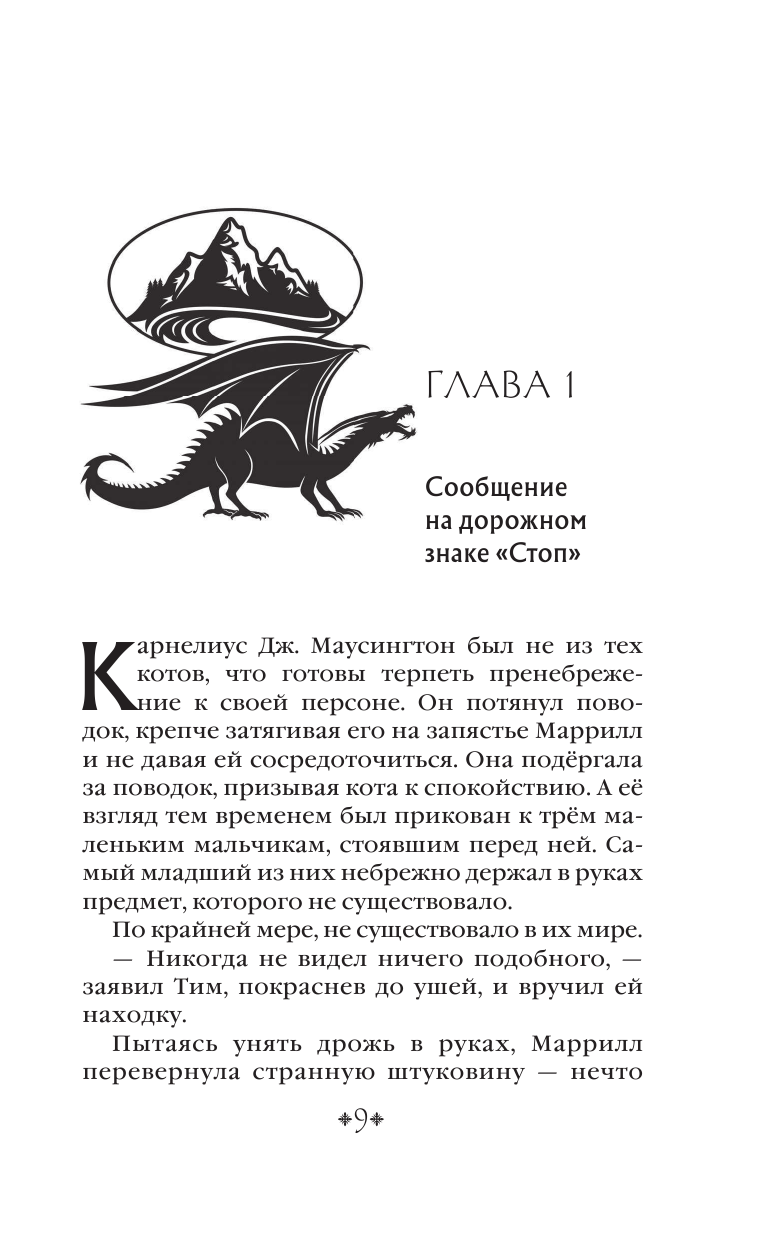 ГЛАВА 1

Сообщение на дорожном знаке «Стоп»

Карнелиус Дж. Маусингтон был не из тех котов, что готовы терпеть пренебрежение к своей персоне. Он потянул поводок, крепче затягивая его на запястье Маррилл и не давая ей сосредоточиться. Она подёргала за поводок, призывая кота к спокойствию. А её взгляд тем временем был прикован к трём маленьким мальчикам, стоявшим перед ней. Самый младший из них небрежно держал в руках предмет, которого не существовало.

По крайней мере, не существовало в их мире.

— Никогда не видел ничего подобного, — заявил Тим, покраснев до ушей, и вручил ей находку.

Пытаясь унять дрожь в руках, Маррилл перевернула странную штуковину — нечто

9